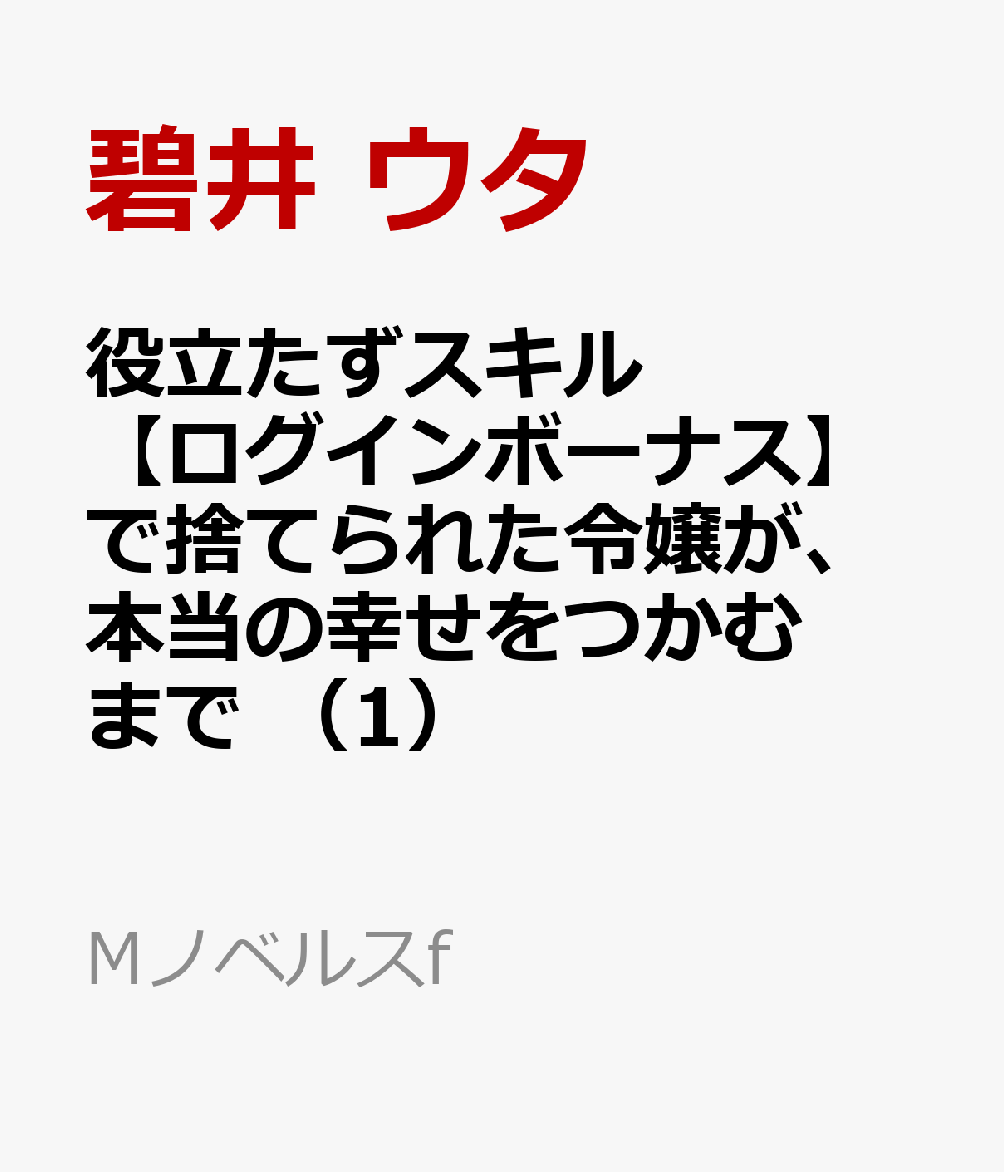 碧井 ウタ

役立たずスキル【ログインボーナス】で捨てられた令嬢が、本当の幸せをつかむまで （1）

Mノベルスf